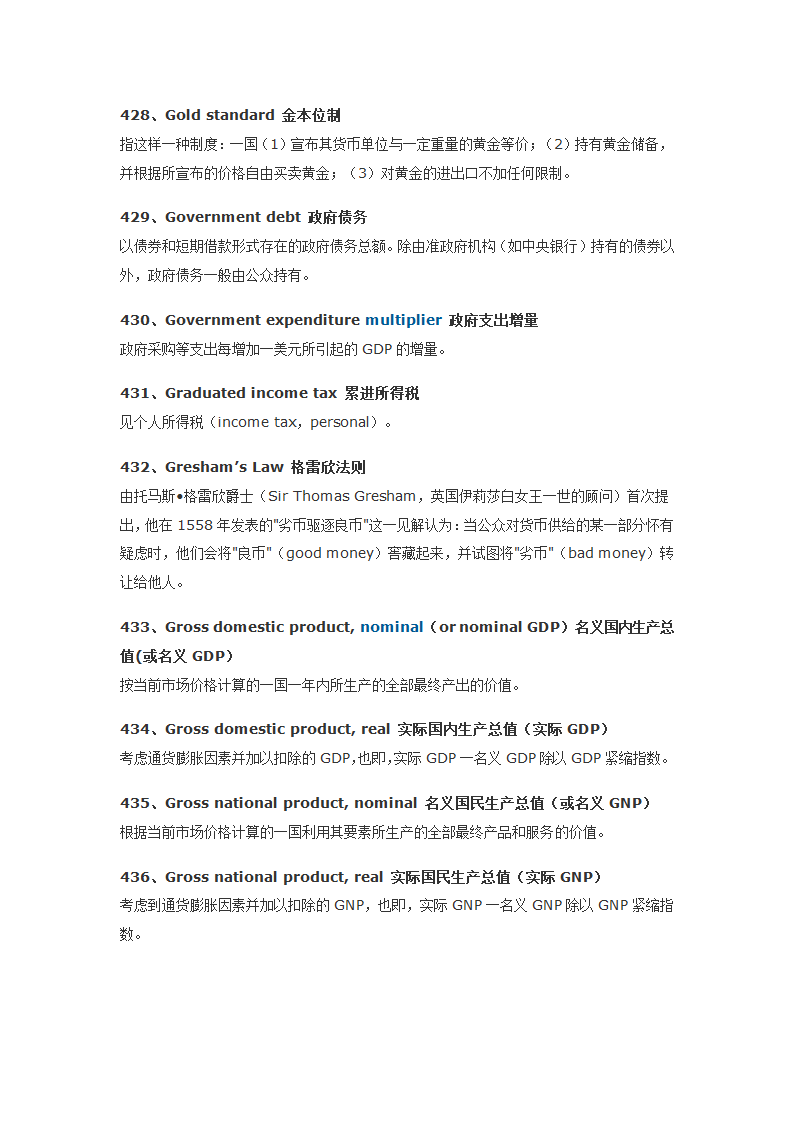 428、Gold standard 金本位制
指这样一种制度：一国（1）宣布其货币单位与一定重量的黄金等价；（2）持有黄金储备，并根据所宣布的价格自由买卖黄金；（3）对黄金的进出口不加任何限制。

429、Government debt 政府债务
以债券和短期借款形式存在的政府债务总额。除由准政府机构（如中央银行）持有的债券以外，政府债务一般由公众持有。

430、Government expenditure multiplier 政府支出增量
政府采购等支出每增加一美元所引起的 GDP 的增量。

431、Graduated income tax 累进所得税
见个人所得税（income tax，personal）。

432、Gresham's Law 格雷欣法则
由托马斯•格雷欣爵士（Sir Thomas Gresham，英国伊莉莎白女王一世的顾问）首次提出，他在 1558 年发表的"劣币驱逐良币"这一见解认为：当公众对货币供给的某一部分怀有疑虑时，他们会将"良币"（good money）窖藏起来，并试图将"劣币"（bad money）转让给他人。

433、Gross domestic product, nominal（or nominal GDP）名义国内生产总值(或名义 GDP)
按当前市场价格计算的一国一年内所生产的全部最终产出的价值。

434、Gross domestic product, real 实际国内生产总值（实际 GDP）
考虑通货膨胀因素并加以扣除的 GDP,也即,实际 GDP 一名义 GDP 除以 GDP 紧缩指数。

435、Gross national product, nominal 名义国民生产总值（或名义 GNP）
根据当前市场价格计算的一国利用其要素所生产的全部最终产品和服务的价值。

436、Gross national product, real 实际国民生产总值（实际 GNP）
考虑到通货膨胀因素并加以扣除的 GNP，也即，实际 GNP 一名义 GNP 除以 GNP 紧缩指数。